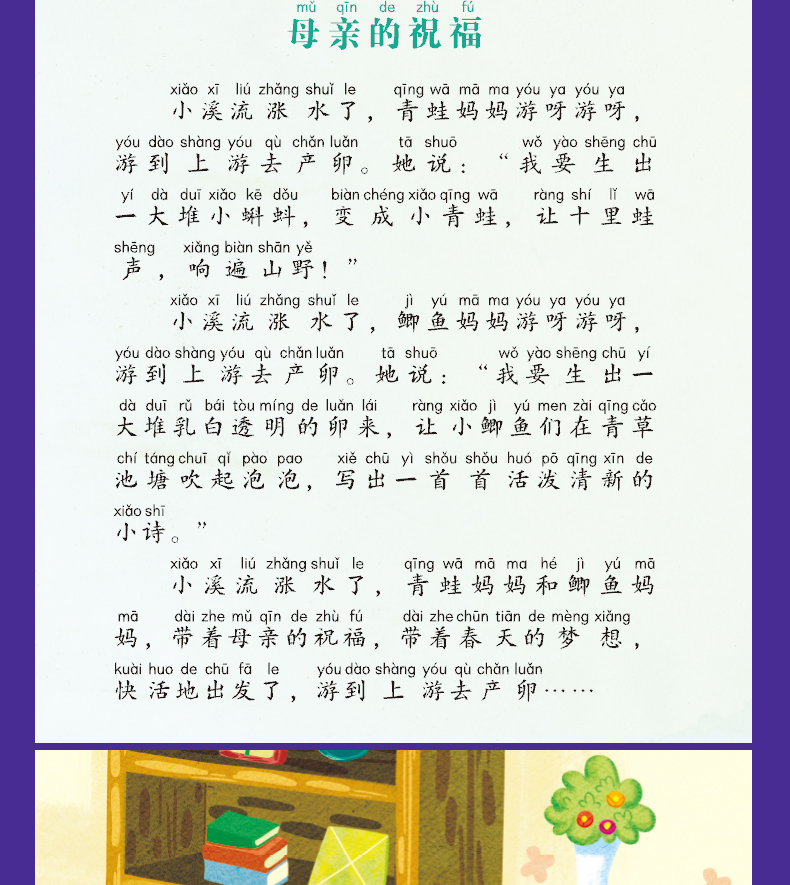 mǔ qīn de zhù fú
母亲的祝福

xiǎo xī liú zhǎng shuǐ le qīng wā mā ma yóu ya yóu ya
小溪流涨水了，青蛙妈妈游呀游呀，
yóu dào shàng yóu qù chǎn luǎn tā shuō wǒ yào shēng chū
游到上游去产卵。她说：“我要生出
yí dà duī xiǎo kē dǒu biàn chéng xiǎo qīng wā ràng shí lǐ wā
一大堆小蝌蚪，变成小青蛙，让十里蛙
shēng xiǎng biàn shān yě
声，响遍山野！”

xiǎo xī liú zhǎng shuǐ le jì yú mā ma yóu ya yóu ya
小溪流涨水了，鲫鱼妈妈游呀游呀，
yóu dào shàng yóu qù chǎn luǎn tā shuō wǒ yào shēng chū yí
游到上游去产卵。她说：“我要生出一
dà duī rǔ bái tòu míng de luǎn lái ràng xiǎo jì yú men zài qīng cǎo
大堆乳白透明的卵来，让小鲫鱼们在青草
chí táng chuī qǐ pào pao xiě chū yì shǒu shǒu huó pō qīng xīn de
池塘吹起泡泡，写出一首首活泼清新的
xiǎo shī
小诗。”

xiǎo xī liú zhǎng shuǐ le qīng wā mā ma hé jì yú mā
小溪流涨水了，青蛙妈妈和鲫鱼妈
mā dài zhe mǔ qīn de zhù fú dài zhe chūn tiān de mèng xiǎng
妈，带着母亲的祝福，带着春天的梦想，
kuài huo de chū fā le yóu dào shàng yóu qù chǎn luǎn
快活地出发了，游到上游去产卵……